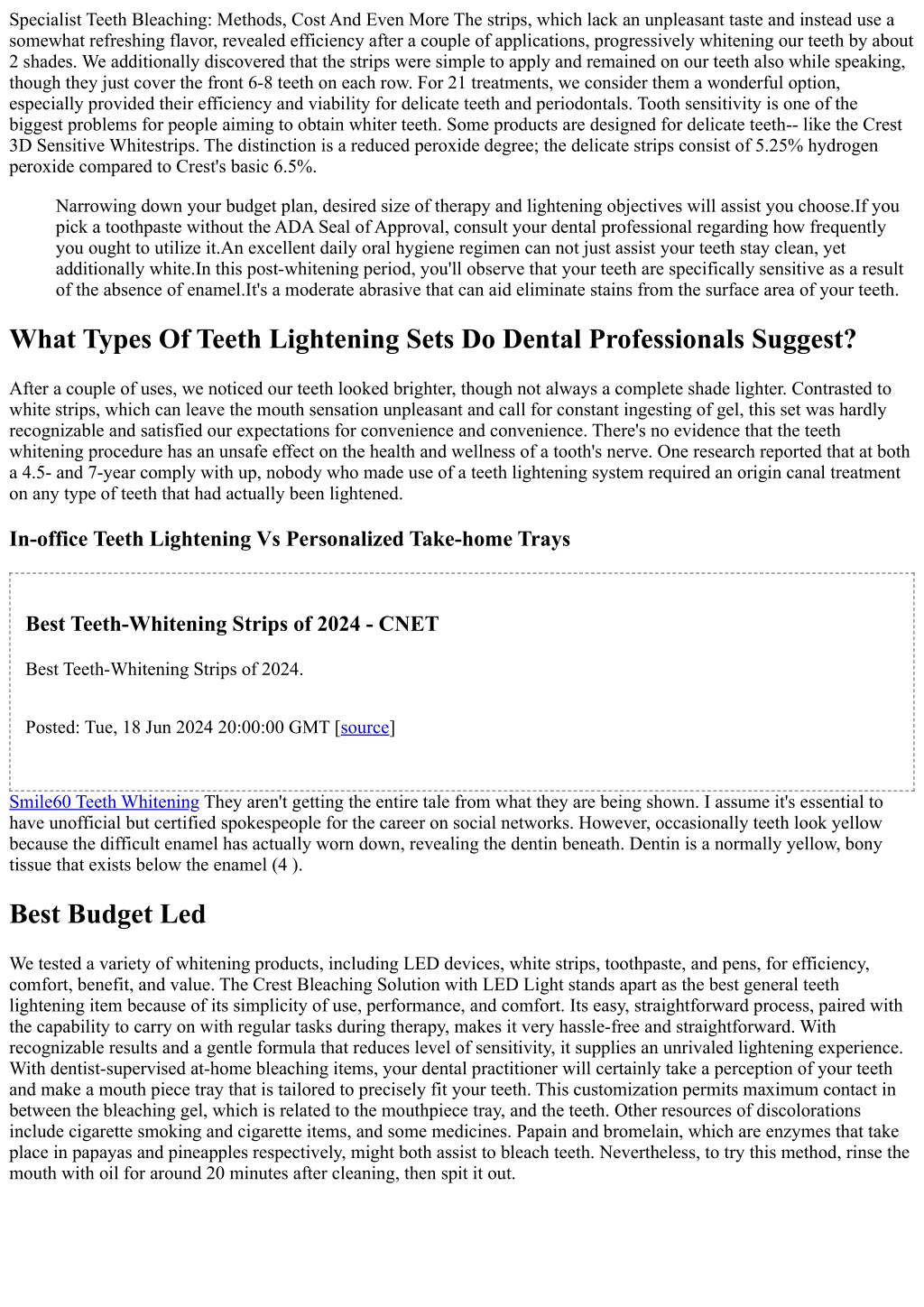 Specialist Teeth Bleaching: Methods, Cost And Even More The strips, which lack an unpleasant taste and instead use a somewhat refreshing flavor, revealed efficiency after a couple of applications, progressively whitening our teeth by about 2 shades. We additionally discovered that the strips were simple to apply and remained on our teeth also while speaking, though they just cover the front 6-8 teeth on each row. For 21 treatments, we consider them a wonderful option, especially provided their efficiency and viability for delicate teeth and periodontals. Tooth sensitivity is one of the biggest problems for people aiming to obtain whiter teeth. Some products are designed for delicate teeth-- like the Crest 3D Sensitive Whitestrips. The distinction is a reduced peroxide degree; the delicate strips consist of 5.25% hydrogen peroxide compared to Crest's basic 6.5%.

Narrowing down your budget plan, desired size of therapy and lightening objectives will assist you choose.If you pick a toothpaste without the ADA Seal of Approval, consult your dental professional regarding how frequently you ought to utilize it.An excellent daily oral hygiene regimen can not just assist your teeth stay clean, yet additionally white.In this post-whitening period, you'll observe that your teeth are specifically sensitive as a result of the absence of enamel.It's a moderate abrasive that can aid eliminate stains from the surface area of your teeth.

What Types Of Teeth Lightening Sets Do Dental Professionals Suggest?

After a couple of uses, we noticed our teeth looked brighter, though not always a complete shade lighter. Contrasted to white strips, which can leave the mouth sensation unpleasant and call for constant ingesting of gel, this set was hardly recognizable and satisfied our expectations for convenience and convenience. There's no evidence that the teeth whitening procedure has an unsafe effect on the health and wellness of a tooth's nerve. One research reported that at both a 4.5- and 7-year comply with up, nobody who made use of a teeth lightening system required an origin canal treatment on any type of teeth that had actually been lightened.

In-office Teeth Lightening Vs Personalized Take-home Trays

Best Teeth-Whitening Strips of 2024 - CNET

Best Teeth-Whitening Strips of 2024.

Posted: Tue, 18 Jun 2024 20:00:00 GMT [source]

Smile60 Teeth Whitening They aren't getting the entire tale from what they are being shown. I assume it's essential to have unofficial but certified spokespeople for the career on social networks. However, occasionally teeth look yellow because the difficult enamel has actually worn down, revealing the dentin beneath. Dentin is a normally yellow, bony tissue that exists below the enamel (4 ).

Best Budget Led

We tested a variety of whitening products, including LED devices, white strips, toothpaste, and pens, for efficiency, comfort, benefit, and value. The Crest Bleaching Solution with LED Light stands apart as the best general teeth lightening item because of its simplicity of use, performance, and comfort. Its easy, straightforward process, paired with the capability to carry on with regular tasks during therapy, makes it very hassle-free and straightforward. With recognizable results and a gentle formula that reduces level of sensitivity, it supplies an unrivaled lightening experience. With dentist-supervised at-home bleaching items, your dental practitioner will certainly take a perception of your teeth and make a mouth piece tray that is tailored to precisely fit your teeth. This customization permits maximum contact in between the bleaching gel, which is related to the mouthpiece tray, and the teeth. Other resources of discolorations include cigarette smoking and cigarette items, and some medicines. Papain and bromelain, which are enzymes that take place in papayas and pineapples respectively, might both assist to bleach teeth. Nevertheless, to try this method, rinse the mouth with oil for around 20 minutes after cleaning, then spit it out.